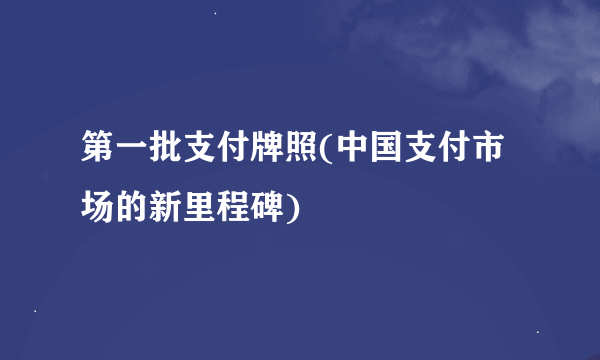 第一批支付牌照(中国支付市场的新里程碑)